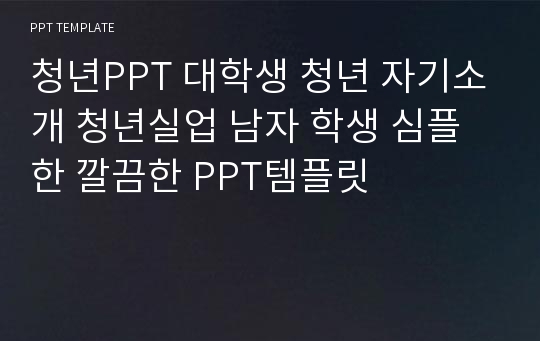 PPT TEMPLATE

청년PPT 대학생 청년 자기소개 청년실업 남자 학생 심플한 깔끔한 PPT템플릿